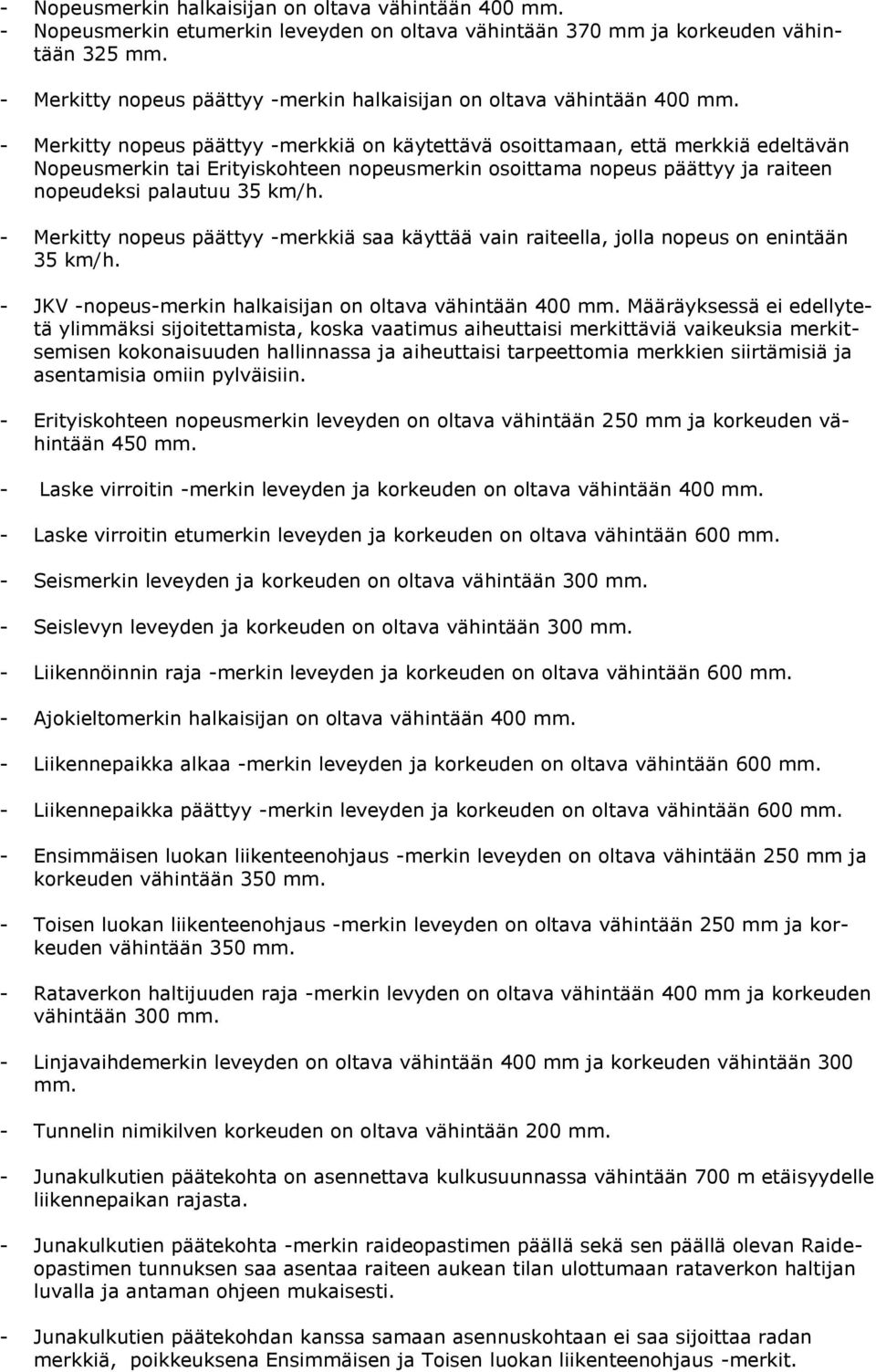 - Nopeusmerkin halkaisijan on oltava vähintään 400 mm.
- Nopeusmerkin etumerkin leveyden on oltava vähintään 370 mm ja korkeuden vähintään 325 mm.

- Merkitty nopeus päättyy -merkin halkaisijan on oltava vähintään 400 mm.

- Merkitty nopeus päättyy -merkkiä on käytettävä osoittamaan, että merkkiä edeltävän Nopeusmerkin tai Erityiskohteen nopeusmerkin osoittama nopeus päättyy ja raiteen nopeudeksi palautuu 35 km/h.

- Merkitty nopeus päättyy -merkkiä saa käyttää vain raiteella, jolla nopeus on enintään 35 km/h.

- JKV -nopeus-merkin halkaisijan on oltava vähintään 400 mm. Määräyksessä ei edellytetä ylimmäksi sijoitettamista, koska vaatimus aiheuttaisi merkittäviä vaikeuksia merkitsemisen kokonaisuuden hallinnassa ja aiheuttaisi tarpeettomia merkkien siirtämisiä ja asentamisia omiin pylväisiin.

- Erityiskohteen nopeusmerkin leveyden on oltava vähintään 250 mm ja korkeuden vähintään 450 mm.

- Laske virroitin -merkin leveyden ja korkeuden on oltava vähintään 400 mm.

- Laske virroitin etumerkin leveyden ja korkeuden on oltava vähintään 600 mm.

- Seismerkin leveyden ja korkeuden on oltava vähintään 300 mm.

- Seislevyn leveyden ja korkeuden on oltava vähintään 300 mm.

- Liikennöinnin raja -merkin leveyden ja korkeuden on oltava vähintään 600 mm.

- Ajokieltomerkin halkaisijan on oltava vähintään 400 mm.

- Liikennepaikka alkaa -merkin leveyden ja korkeuden on oltava vähintään 600 mm.

- Liikennepaikka päättyy -merkin leveyden ja korkeuden on oltava vähintään 600 mm.

- Ensimmäisen luokan liikenteenohjaus -merkin leveyden on oltava vähintään 250 mm ja korkeuden vähintään 350 mm.

- Toisen luokan liikenteenohjaus -merkin leveyden on oltava vähintään 250 mm ja korkeuden vähintään 350 mm.

- Rataverkon haltijuuden raja -merkin levyden on oltava vähintään 400 mm ja korkeuden vähintään 300 mm.

- Linjavaihdemerkin leveyden on oltava vähintään 400 mm ja korkeuden vähintään 300 mm.

- Tunnelin nimikilven korkeuden on oltava vähintään 200 mm.

- Junakulkutien päätekohta on asennettava kulkusuunnassa vähintään 700 m etäisyydelle liikennepaikan rajasta.

- Junakulkutien päätekohta -merkin raideopastimen päällä sekä sen päällä olevan Raideopastimen tunnuksen saa asentaa raiteen aukean tilan ulottumaan rataverkon haltijan luvalla ja antaman ohjeen mukaisesti.

- Junakulkutien päätekohdan kanssa samaan asennuskohtaan ei saa sijoittaa radan merkkiä, poikkeuksena Ensimmäisen ja Toisen luokan liikenteenohjaus -merkit.